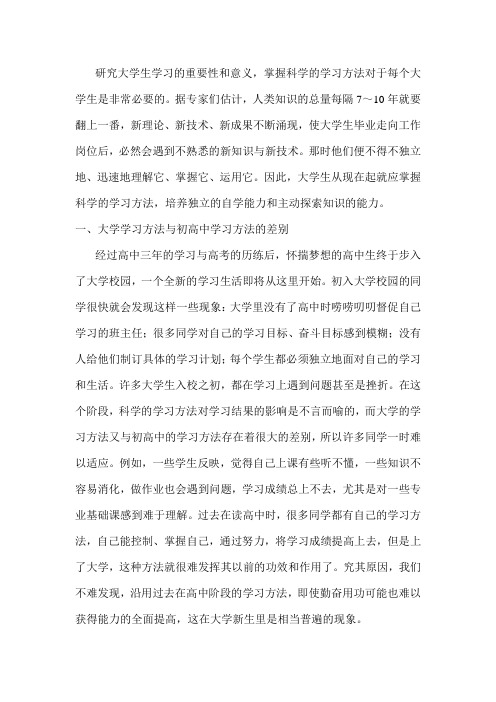 研究大学生学习的重要性和意义，掌握科学的学习方法对于每个大学生是非常必要的。据专家们估计，人类知识的总量每隔 7～10 年就要翻上一番，新理论、新技术、新成果不断涌现，使大学生毕业走向工作岗位后，必然会遇到不熟悉的新知识与新技术。那时他们便不得不独立地、迅速地理解它、掌握它、运用它。因此，大学生从现在起就应掌握科学的学习方法，培养独立的自学能力和主动探索知识的能力。

一、大学学习方法与初高中学习方法的差别

经过高中三年的学习与高考的历练后，怀揣梦想的高中生终于步入了大学校园，一个全新的学习生活即将从这里开始。初入大学校园的同学很快就会发现这样一些现象：大学里没有了高中时唠唠叨叨督促自己学习的班主任；很多同学对自己的学习目标、奋斗目标感到模糊；没有人给他们制订具体的学习计划；每个学生都必须独立地面对自己的学习和生活。许多大学生入校之初，都在学习上遇到问题甚至是挫折。在这个阶段，科学的学习方法对学习结果的影响是不言而喻的，而大学的学习方法又与初高中的学习方法存在着很大的差别，所以许多同学一时难以适应。例如，一些学生反映，觉得自己上课有些听不懂，一些知识不容易消化，做作业也会遇到问题，学习成绩总上不去，尤其是对一些专业基础课感到难于理解。过去在读高中时，很多同学都有自己的学习方法，自己能控制、掌握自己，通过努力，将学习成绩提高上去，但是上了大学，这种方法就很难发挥其以前的功效和作用了。究其原因，我们不难发现，沿用过去在高中阶段的学习方法，即使勤奋用功可能也难以获得能力的全面提高，这在大学新生里是相当普遍的现象。